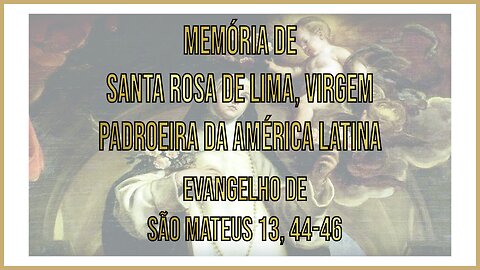 MEMÓRIA DE
SANTA ROSA DE LIMA, VIRGEM
PADROEIRA DA AMÉRICA LATINA

EVANGELHO DE
SÃO MATEUS 13, 44-46